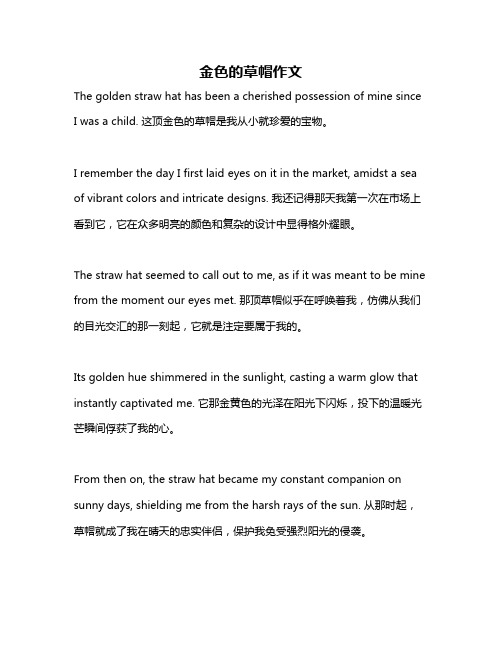 金色的草帽作文

The golden straw hat has been a cherished possession of mine since I was a child. 这顶金色的草帽是我从小就珍爱的宝物。

I remember the day I first laid eyes on it in the market, amidst a sea of vibrant colors and intricate designs. 我还记得那天我第一次在市场上看到它，它在众多明亮的颜色和复杂的设计中显得格外耀眼。

The straw hat seemed to call out to me, as if it was meant to be mine from the moment our eyes met. 那顶草帽似乎在呼唤着我，仿佛从我们的目光交汇的那一刻起，它就是注定要属于我的。

Its golden hue shimmered in the sunlight, casting a warm glow that instantly captivated me. 它那金黄色的光泽在阳光下闪烁，投下的温暖光芒瞬间俘获了我的心。

From then on, the straw hat became my constant companion on sunny days, shielding me from the harsh rays of the sun. 从那时起，草帽就成了我在晴天的忠实伴侣，保护我免受强烈阳光的侵袭。